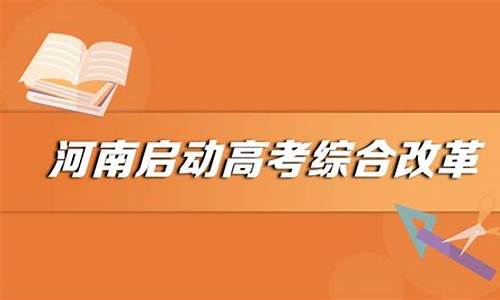 河南启动高考综合改革